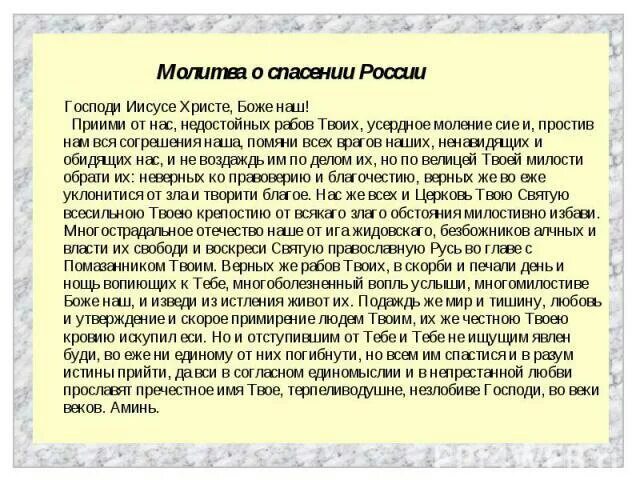 Молитва о спасении России

Господи Иисусе Христе, Боже наш!
Приими от нас, недостойных рабов Твоих, усердное моление сие и, простив нам вся согрешения наша, помяни всех врагов наших, ненавидящих и обидящих нас, и не воздаждь им по делом их, но по велицей Твоей милости обрати их: неверных ко правоверию и благочестию, верных же во еже уклонитися от зла и творити благое. Нас же всех и Церковь Твою Святую всесильною Твоею крепостию от всякаго злаго обстояния милостивно избави. Многострадальное отечество наше от ига жидовскаго, безбожников алчных и власти их свободи и воскреси Святую православную Русь во главе с Помазанником Твоим. Верных же рабов Твоих, в скорби и печали день и нощь вопиющих к Тебе, многоболезненный вопль услыши, многомилостиве Боже наш, и изведи из истления живот их. Подаждь же мир и тишину, любовь и утверждение и скорое примирение людем Твоим, их же честною Твоею кровию искупил еси. Но и отступившим от Тебе и Тебе не ищущим явлен буди, во еже ни единому от них погибнути, но всем им спастися и в разум истины прийти, да вси в согласном единомыслии и в непрестанной любви прославят пречестное имя Твое, терпеливодушне, незлобиве Господи, во веки веков. Аминь.